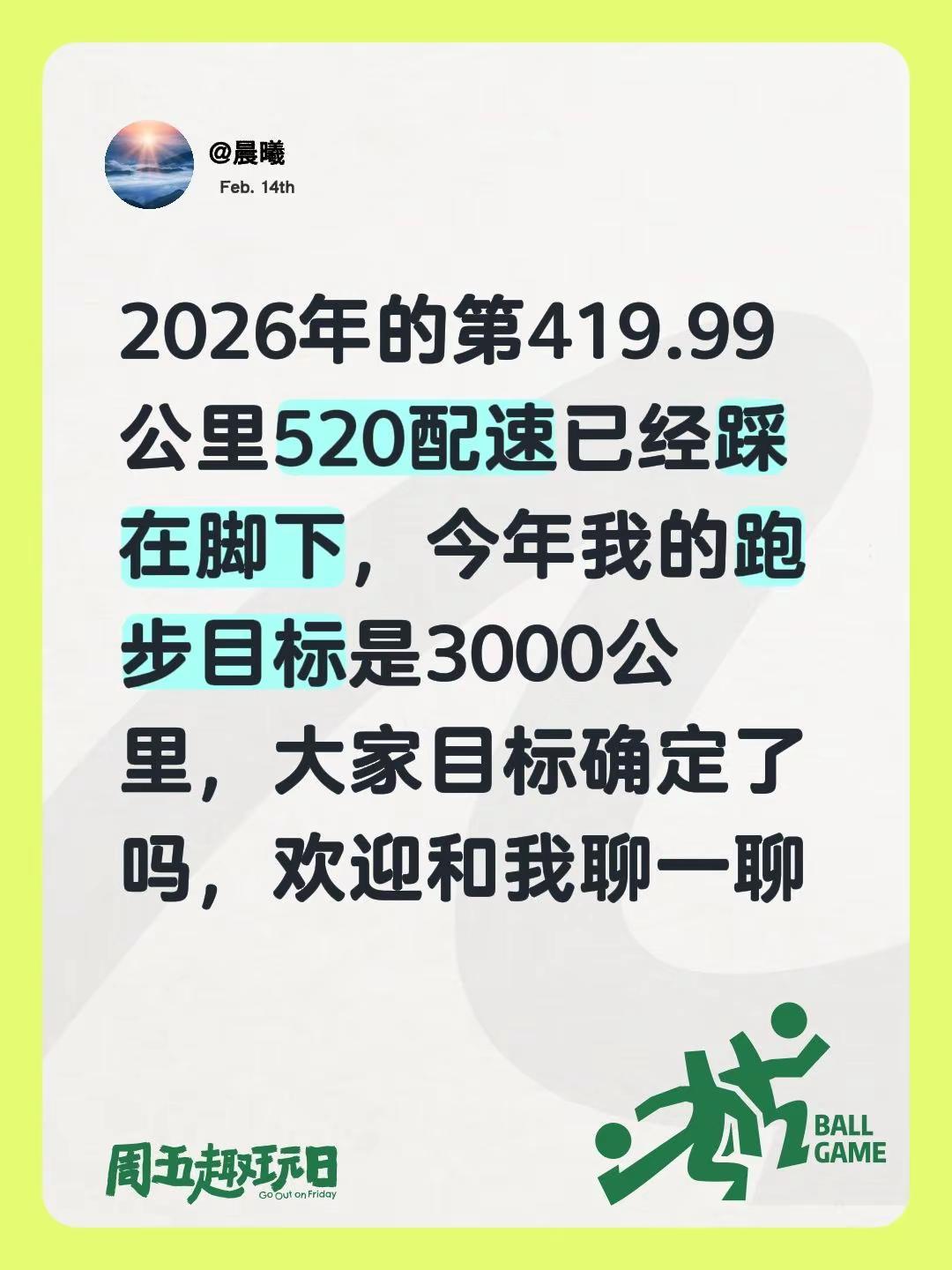 @晨曦
Feb. 14th

2026年的第419.99公里520配速已经踩在脚下，今年我的跑步目标是3000公里，大家目标确定了吗，欢迎和我聊一聊

周五趣玩日
Go Out on Friday

BALL GAME